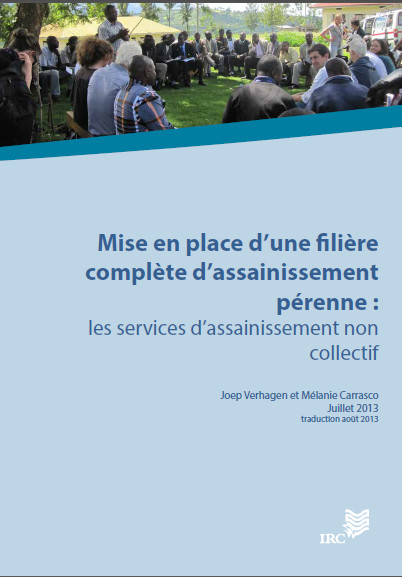 Mise en place d'une filière complète d'assainissement pérenne :

les services d'assainissement non collectif

Joep Verhagen et Mélanie Carrasco
Juillet 2013
traduction août 2013

IRC